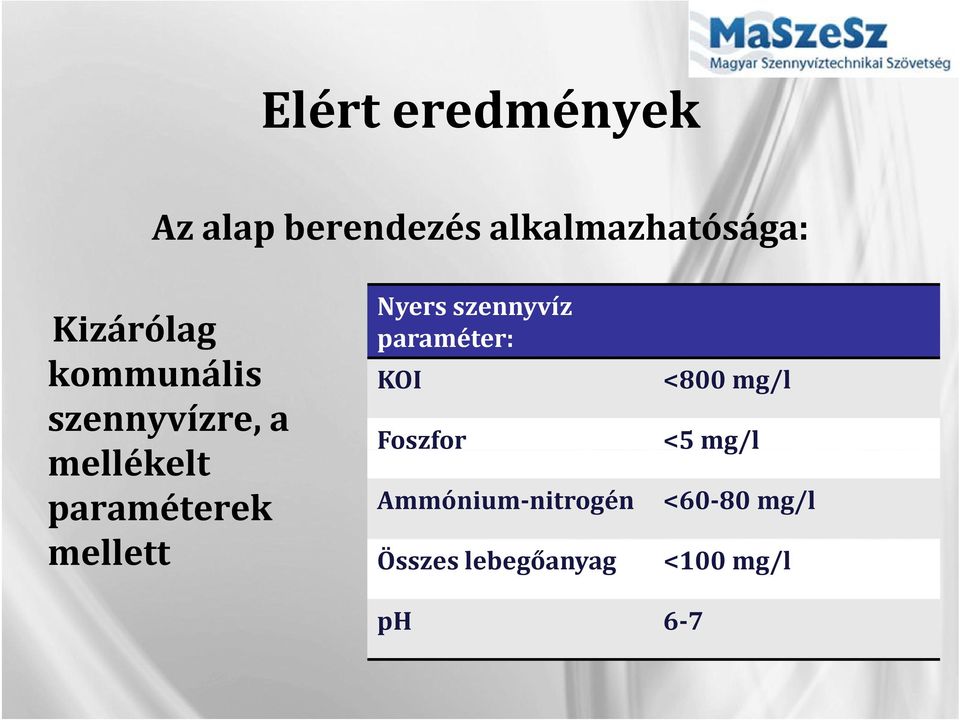 MaSzeSz
Magyar Szennyvíztechnikai Szövetség

Elért eredmények

Az alap berendezés alkalmazhatósága:

Kizárólag kommunális szennyvízre, a mellékelt paraméterek mellett

| Nyers szennyvíz paraméter: | |
|---|---|
| KOI | <800 mg/l |
| Foszfor | <5 mg/l |
| Ammónium-nitrogén | <60-80 mg/l |
| Összes lebegőanyag | <100 mg/l |
| pH | 6-7 |